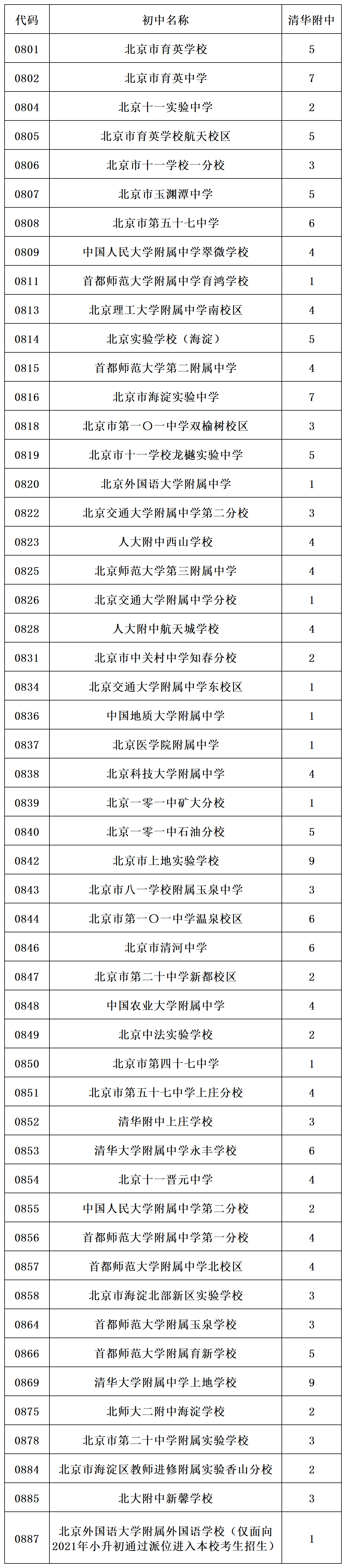 | 代码 | 初中名称 | 清华附中 |
|---|---|---|
| 0801 | 北京市育英学校 | 5 |
| 0802 | 北京市育英中学 | 7 |
| 0804 | 北京十一实验中学 | 2 |
| 0805 | 北京市育英学校航天校区 | 5 |
| 0806 | 北京市十一学校一分校 | 3 |
| 0807 | 北京市玉渊潭中学 | 5 |
| 0808 | 北京市第五十七中学 | 6 |
| 0809 | 中国人民大学附属中学翠微学校 | 4 |
| 0811 | 首都师范大学附属中学育鸿学校 | 1 |
| 0813 | 北京理工大学附属中学南校区 | 4 |
| 0814 | 北京实验学校（海淀） | 5 |
| 0815 | 首都师范大学第二附属中学 | 4 |
| 0816 | 北京市海淀实验中学 | 7 |
| 0818 | 北京市第一〇一中学双榆树校区 | 3 |
| 0819 | 北京市十一学校龙樾实验中学 | 5 |
| 0820 | 北京外国语大学附属中学 | 1 |
| 0822 | 北京交通大学附属中学第二分校 | 3 |
| 0823 | 人大附中西山学校 | 4 |
| 0825 | 北京师范大学第三附属中学 | 4 |
| 0826 | 北京交通大学附属中学分校 | 1 |
| 0828 | 人大附中航天城学校 | 4 |
| 0831 | 北京市中关村中学知春分校 | 2 |
| 0834 | 北京交通大学附属中学东校区 | 1 |
| 0836 | 中国地质大学附属中学 | 1 |
| 0837 | 北京医学院附属中学 | 1 |
| 0838 | 北京科技大学附属中学 | 4 |
| 0839 | 北京一零一中矿大分校 | 1 |
| 0840 | 北京一零一中石油分校 | 5 |
| 0842 | 北京市上地实验学校 | 9 |
| 0843 | 北京市八一学校附属玉泉中学 | 3 |
| 0844 | 北京市第一〇一中学温泉校区 | 6 |
| 0846 | 北京市清河中学 | 6 |
| 0847 | 北京市第二十中学新都校区 | 2 |
| 0848 | 中国农业大学附属中学 | 4 |
| 0849 | 北京中法实验学校 | 2 |
| 0850 | 北京市第四十七中学 | 1 |
| 0851 | 北京市第五十七中学上庄分校 | 4 |
| 0852 | 清华附中上庄学校 | 3 |
| 0853 | 清华大学附属中学永丰学校 | 6 |
| 0854 | 北京十一晋元中学 | 4 |
| 0855 | 中国人民大学附属中学第二分校 | 2 |
| 0856 | 首都师范大学附属中学第一分校 | 4 |
| 0857 | 首都师范大学附属中学北校区 | 4 |
| 0858 | 北京市海淀北部新区实验学校 | 3 |
| 0864 | 首都师范大学附属玉泉学校 | 3 |
| 0866 | 首都师范大学附属育新学校 | 5 |
| 0869 | 清华大学附属中学上地学校 | 9 |
| 0875 | 北师大二附中海淀学校 | 2 |
| 0878 | 北京市第二十中学附属实验学校 | 3 |
| 0884 | 北京市海淀区教师进修附属实验香山分校 | 2 |
| 0885 | 北大附中新馨学校 | 3 |
| 0887 | 北京外国语大学附属外国语学校（仅面向2021年小升初通过派位进入本校考生招生） | 1 |